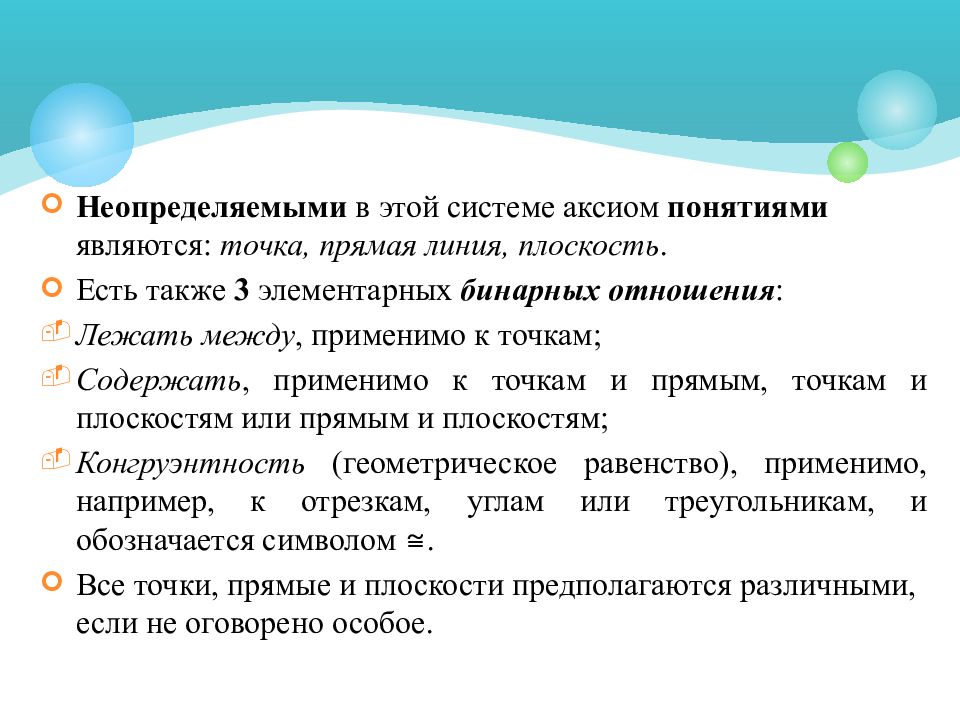 Неопределяемыми в этой системе аксиом понятиями являются: точка, прямая линия, плоскость.

Есть также 3 элементарных бинарных отношения:

Лежать между, применимо к точкам;

Содержать, применимо к точкам и прямым, точкам и плоскостям или прямым и плоскостям;

Конгруэнтность (геометрическое равенство), применимо, например, к отрезкам, углам или треугольникам, и обозначается символом $\cong$.

Все точки, прямые и плоскости предполагаются различными, если не оговорено особое.